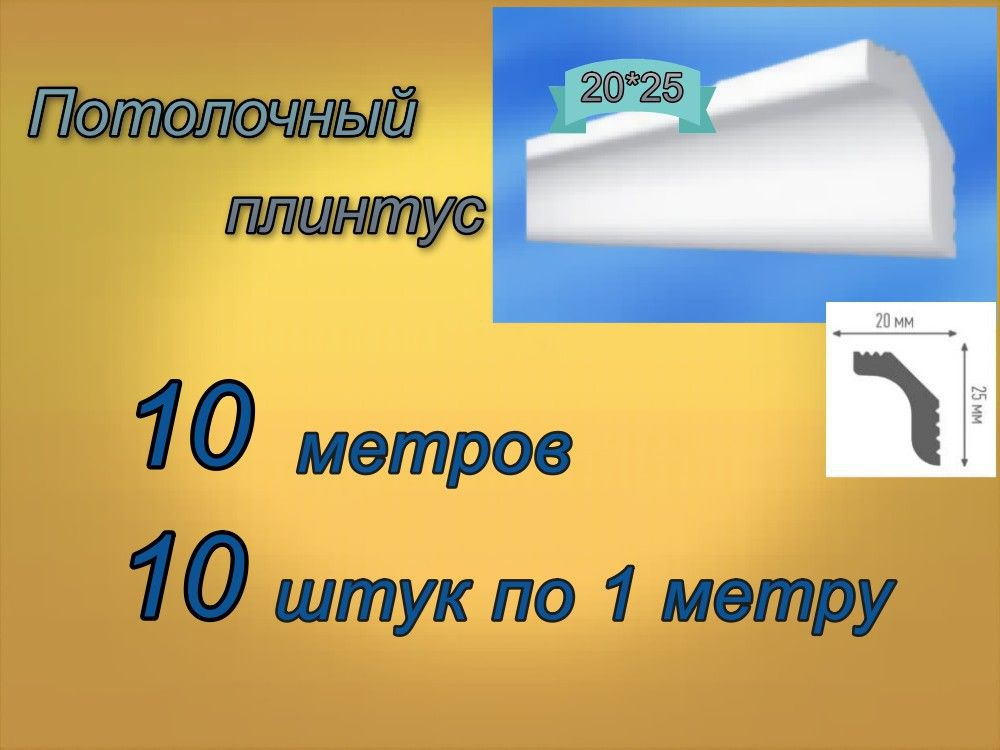 Потолочный плинтус

20*25

20 мм

25 мм

10 метров

10 штук по 1 метру